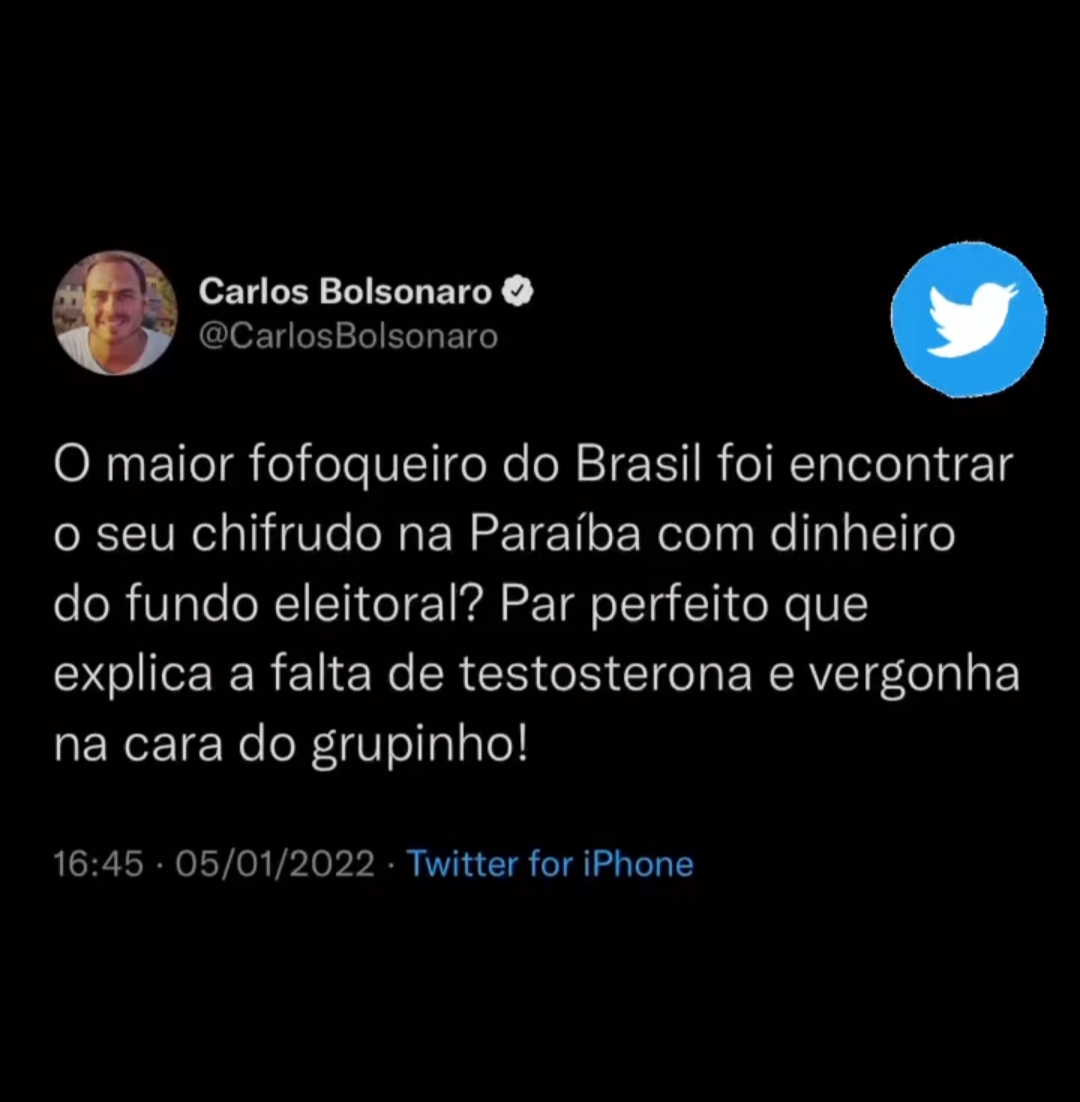 Carlos Bolsonaro
@CarlosBolsonaro

O maior fofoqueiro do Brasil foi encontrar o seu chifrudo na Paraíba com dinheiro do fundo eleitoral? Par perfeito que explica a falta de testosterona e vergonha na cara do grupinho!

16:45 · 05/01/2022 · Twitter for iPhone